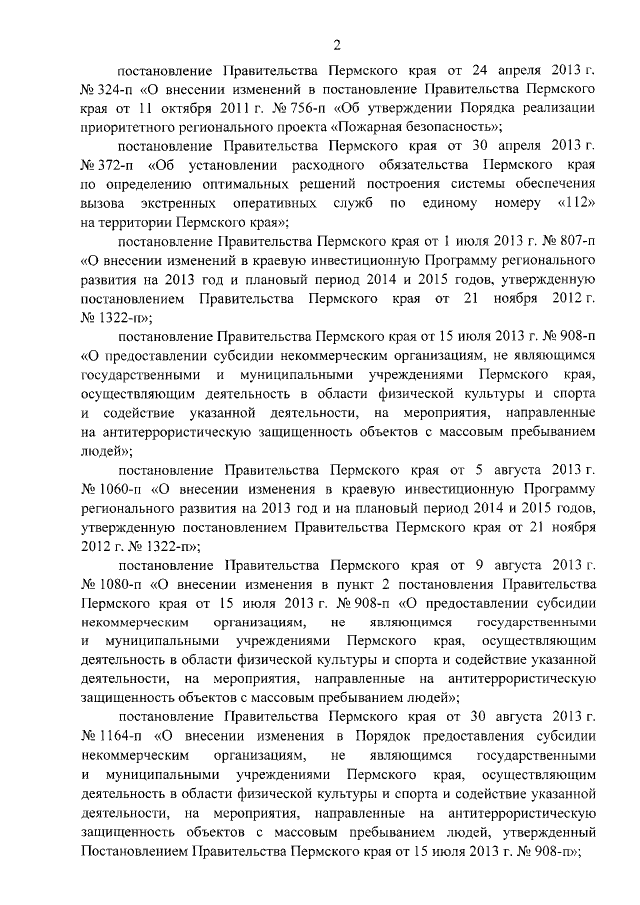 2

постановление Правительства Пермского края от 24 апреля 2013 г. № 324-п «О внесении изменений в постановление Правительства Пермского края от 11 октября 2011 г. № 756-п «Об утверждении Порядка реализации приоритетного регионального проекта «Пожарная безопасность»;

постановление Правительства Пермского края от 30 апреля 2013 г. № 372-п «Об установлении расходного обязательства Пермского края по определению оптимальных решений построения системы обеспечения вызова экстренных оперативных служб по единому номеру «112» на территории Пермского края»;

постановление Правительства Пермского края от 1 июля 2013 г. № 807-п «О внесении изменений в краевую инвестиционную Программу регионального развития на 2013 год и плановый период 2014 и 2015 годов, утвержденную постановлением Правительства Пермского края от 21 ноября 2012 г. № 1322-п»;

постановление Правительства Пермского края от 15 июля 2013 г. № 908-п «О предоставлении субсидии некоммерческим организациям, не являющимся государственными и муниципальными учреждениями Пермского края, осуществляющим деятельность в области физической культуры и спорта и содействие указанной деятельности, на мероприятия, направленные на антитеррористическую защищенность объектов с массовым пребыванием людей»;

постановление Правительства Пермского края от 5 августа 2013 г. № 1060-п «О внесении изменения в краевую инвестиционную Программу регионального развития на 2013 год и на плановый период 2014 и 2015 годов, утвержденную постановлением Правительства Пермского края от 21 ноября 2012 г. № 1322-п»;

постановление Правительства Пермского края от 9 августа 2013 г. № 1080-п «О внесении изменения в пункт 2 постановления Правительства Пермского края от 15 июля 2013 г. № 908-п «О предоставлении субсидии некоммерческим организациям, не являющимся государственными и муниципальными учреждениями Пермского края, осуществляющим деятельность в области физической культуры и спорта и содействие указанной деятельности, на мероприятия, направленные на антитеррористическую защищенность объектов с массовым пребыванием людей»;

постановление Правительства Пермского края от 30 августа 2013 г. № 1164-п «О внесении изменения в Порядок предоставления субсидии некоммерческим организациям, не являющимся государственными и муниципальными учреждениями Пермского края, осуществляющим деятельность в области физической культуры и спорта и содействие указанной деятельности, на мероприятия, направленные на антитеррористическую защищенность объектов с массовым пребыванием людей, утвержденный Постановлением Правительства Пермского края от 15 июля 2013 г. № 908-п»;